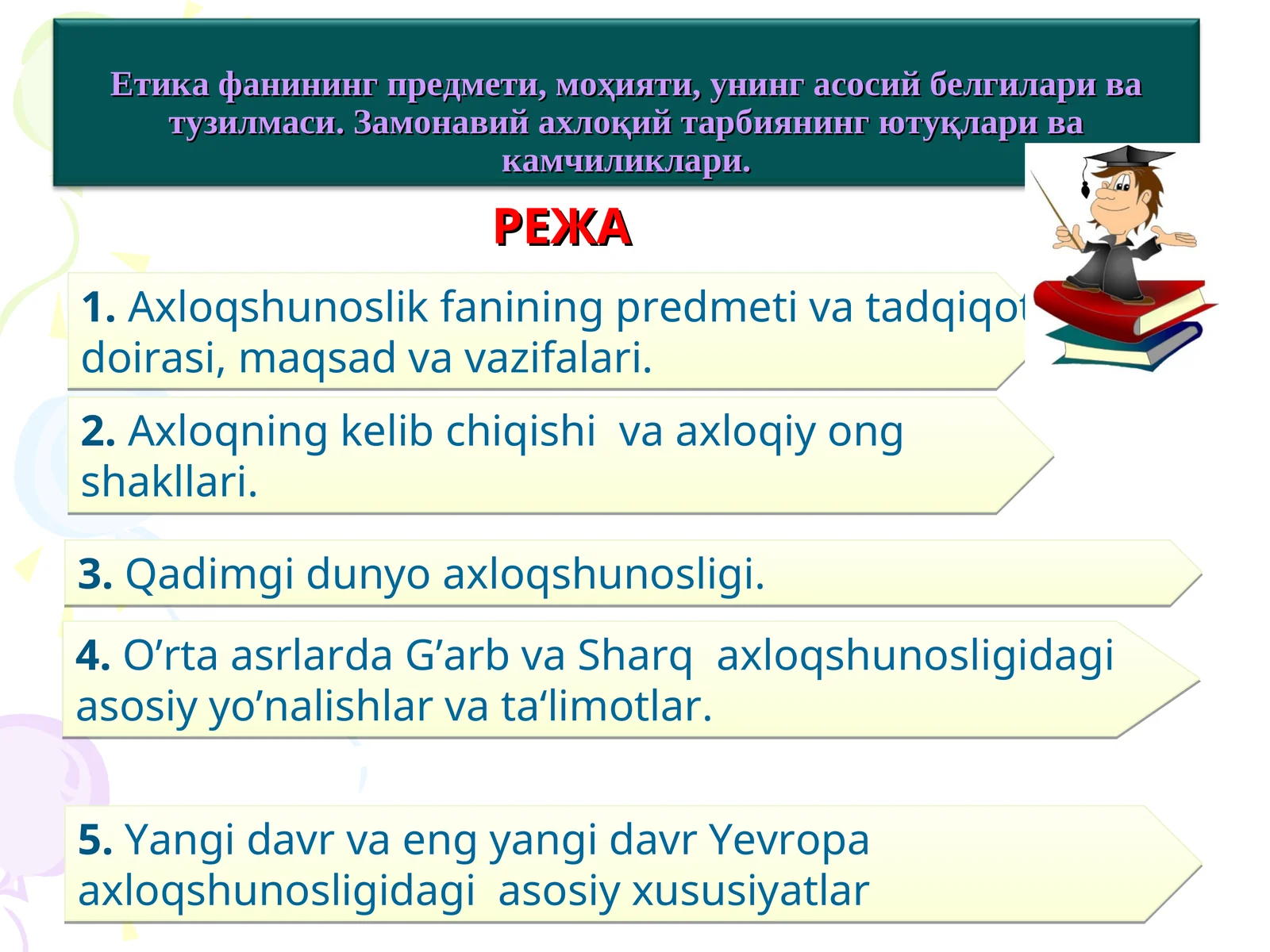 Етика фанининг предмети, моҳияти, унинг асосий белгилари ва тузилмаси. Замонавий ахлоқий тарбиянинг ютуқлари ва камчиликлари.

РЕЖА

1. Axloqshunoslik fanining predmeti va tadqiqot doirasi, maqsad va vazifalari.

2. Axloqning kelib chiqishi va axloqiy ong shakllari.

3. Qadimgi dunyo axloqshunosligi.

4. O’rta asrlarda G’arb va Sharq axloqshunosligidagi asosiy yo’nalishlar va ta‘limotlar.

5. Yangi davr va eng yangi davr Yevropa axloqshunosligidagi asosiy xususiyatlar